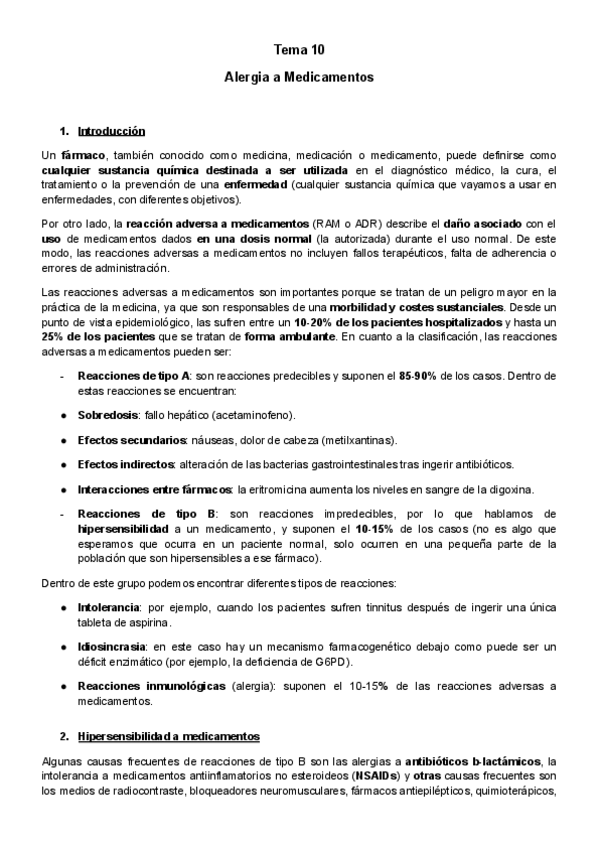 Tema 10

Alergia a Medicamentos

1. Introducción

Un fármaco, también conocido como medicina, medicación o medicamento, puede definirse como cualquier sustancia química destinada a ser utilizada en el diagnóstico médico, la cura, el tratamiento o la prevención de una enfermedad (cualquier sustancia química que vayamos a usar en enfermedades, con diferentes objetivos).

Por otro lado, la reacción adversa a medicamentos (RAM o ADR) describe el daño asociado con el uso de medicamentos dados en una dosis normal (la autorizada) durante el uso normal. De este modo, las reacciones adversas a medicamentos no incluyen fallos terapéuticos, falta de adherencia o errores de administración.

Las reacciones adversas a medicamentos son importantes porque se tratan de un peligro mayor en la práctica de la medicina, ya que son responsables de una morbilidad y costes sustanciales. Desde un punto de vista epidemiológico, las sufren entre un 10-20% de los pacientes hospitalizados y hasta un 25% de los pacientes que se tratan de forma ambulante. En cuanto a la clasificación, las reacciones adversas a medicamentos pueden ser:

- Reacciones de tipo A: son reacciones predecibles y suponen el 85-90% de los casos. Dentro de estas reacciones se encuentran:

● Sobredosis: fallo hepático (acetaminofeno).

● Efectos secundarios: náuseas, dolor de cabeza (metilxantinas).

● Efectos indirectos: alteración de las bacterias gastrointestinales tras ingerir antibióticos.

● Interacciones entre fármacos: la eritromicina aumenta los niveles en sangre de la digoxina.

- Reacciones de tipo B: son reacciones impredecibles, por lo que hablamos de hipersensibilidad a un medicamento, y suponen el 10-15% de los casos (no es algo que esperamos que ocurra en un paciente normal, solo ocurren en una pequeña parte de la población que son hipersensibles a ese fármaco).

Dentro de este grupo podemos encontrar diferentes tipos de reacciones:

● Intolerancia: por ejemplo, cuando los pacientes sufren tinnitus después de ingerir una única tableta de aspirina.

● Idiosincrasia: en este caso hay un mecanismo farmacogenético debajo como puede ser un déficit enzimático (por ejemplo, la deficiencia de G6PD).

● Reacciones inmunológicas (alergia): suponen el 10-15% de las reacciones adversas a medicamentos.

2. Hipersensibilidad a medicamentos

Algunas causas frecuentes de reacciones de tipo B son las alergias a antibióticos b-lactámicos, la intolerancia a medicamentos antiinflamatorios no esteroideos (NSAIDs) y otras causas frecuentes son los medios de radiocontraste, bloqueadores neuromusculares, fármacos antiepilépticos, quimioterápicos,